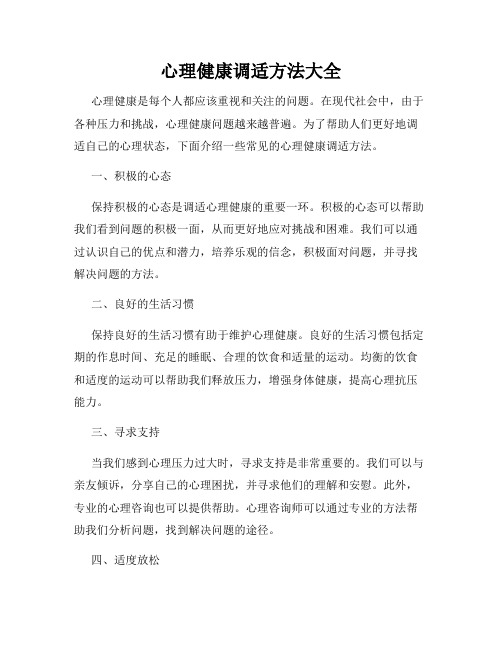 心理健康调适方法大全

心理健康是每个人都应该重视和关注的问题。在现代社会中，由于各种压力和挑战，心理健康问题越来越普遍。为了帮助人们更好地调适自己的心理状态，下面介绍一些常见的心理健康调适方法。

一、积极的心态

保持积极的心态是调适心理健康的重要一环。积极的心态可以帮助我们看到问题的积极一面，从而更好地应对挑战和困难。我们可以通过认识自己的优点和潜力，培养乐观的信念，积极面对问题，并寻找解决问题的方法。

二、良好的生活习惯

保持良好的生活习惯有助于维护心理健康。良好的生活习惯包括定期的作息时间、充足的睡眠、合理的饮食和适量的运动。均衡的饮食和适度的运动可以帮助我们释放压力，增强身体健康，提高心理抗压能力。

三、寻求支持

当我们感到心理压力过大时，寻求支持是非常重要的。我们可以与亲友倾诉，分享自己的心理困扰，并寻求他们的理解和安慰。此外，专业的心理咨询也可以提供帮助。心理咨询师可以通过专业的方法帮助我们分析问题，找到解决问题的途径。

四、适度放松